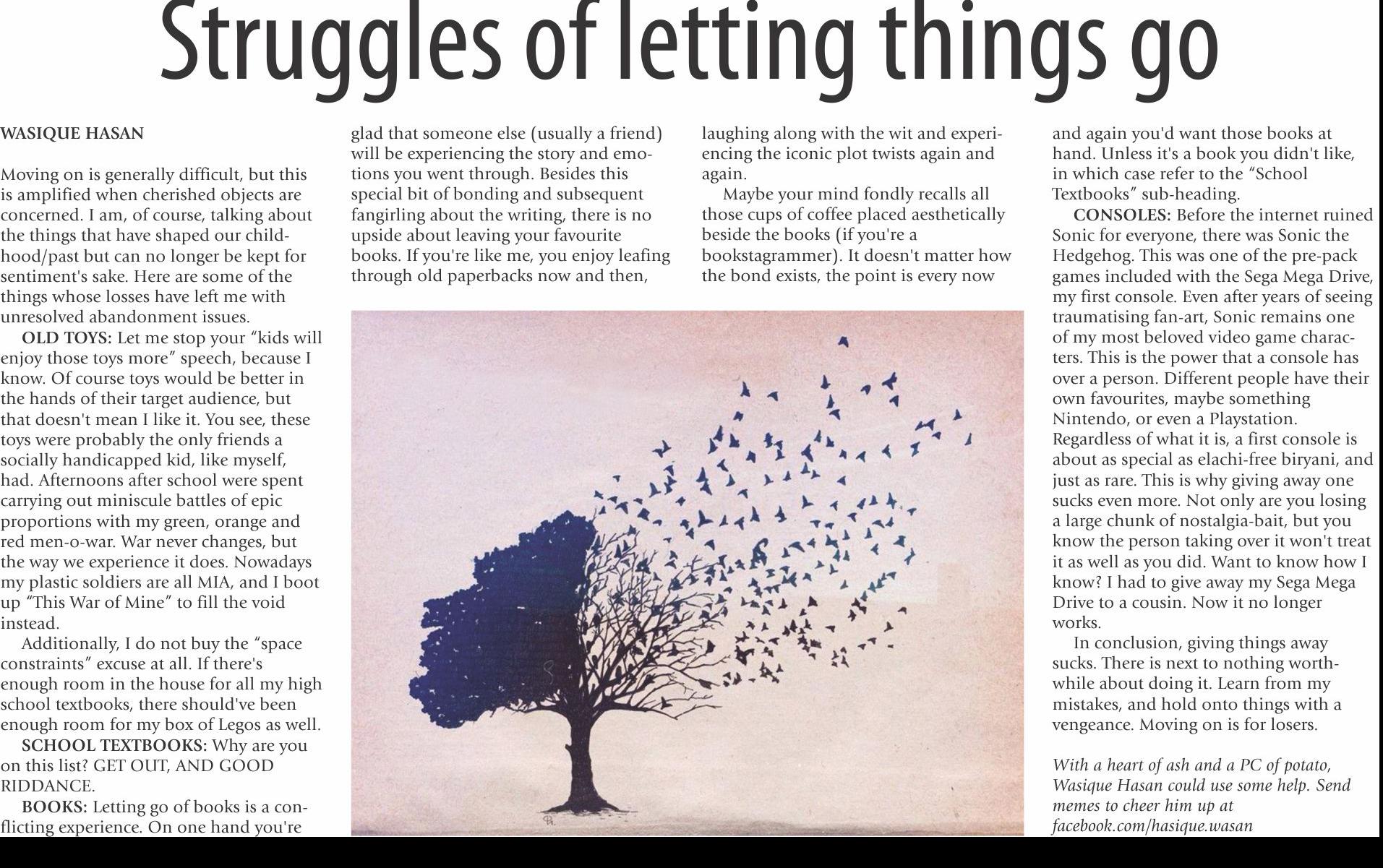 Struggles of letting things go

WASIQUE HASAN

Moving on is generally difficult, but this is amplified when cherished objects are concerned. I am, of course, talking about the things that have shaped our childhood/past but can no longer be kept for sentiment's sake. Here are some of the things whose losses have left me with unresolved abandonment issues.

OLD TOYS: Let me stop your "kids will enjoy those toys more" speech, because I know. Of course toys would be better in the hands of their target audience, but that doesn't mean I like it. You see, these toys were probably the only friends a socially handicapped kid, like myself, had. Afternoons after school were spent carrying out miniscule battles of epic proportions with my green, orange and red men-o-war. War never changes, but the way we experience it does. Nowadays my plastic soldiers are all MIA, and I boot up "This War of Mine" to fill the void instead.

Additionally, I do not buy the "space constraints" excuse at all. If there's enough room in the house for all my high school textbooks, there should've been enough room for my box of Legos as well.

SCHOOL TEXTBOOKS: Why are you on this list? GET OUT, AND GOOD RIDDANCE.

BOOKS: Letting go of books is a conflicting experience. On one hand you're glad that someone else (usually a friend) will be experiencing the story and emotions you went through. Besides this special bit of bonding and subsequent fangirling about the writing, there is no upside about leaving your favourite books. If you're like me, you enjoy leafing through old paperbacks now and then, laughing along with the wit and experiencing the iconic plot twists again and again.

Maybe your mind fondly recalls all those cups of coffee placed aesthetically beside the books (if you're a bookstagrammer). It doesn't matter how the bond exists, the point is every now and again you'd want those books at hand. Unless it's a book you didn't like, in which case refer to the "School Textbooks" sub-heading.

CONSOLES: Before the internet ruined Sonic for everyone, there was Sonic the Hedgehog. This was one of the pre-pack games included with the Sega Mega Drive, my first console. Even after years of seeing traumatising fan-art, Sonic remains one of my most beloved video game characters. This is the power that a console has over a person. Different people have their own favourites, maybe something Nintendo, or even a Playstation. Regardless of what it is, a first console is about as special as elachi-free biryani, and just as rare. This is why giving away one sucks even more. Not only are you losing a large chunk of nostalgia-bait, but you know the person taking over it won't treat it as well as you did. Want to know how I know? I had to give away my Sega Mega Drive to a cousin. Now it no longer works.

In conclusion, giving things away sucks. There is next to nothing worthwhile about doing it. Learn from my mistakes, and hold onto things with a vengeance. Moving on is for losers.

With a heart of ash and a PC of potato, Wasique Hasan could use some help. Send memes to cheer him up at facebook.com/hasique.wasan